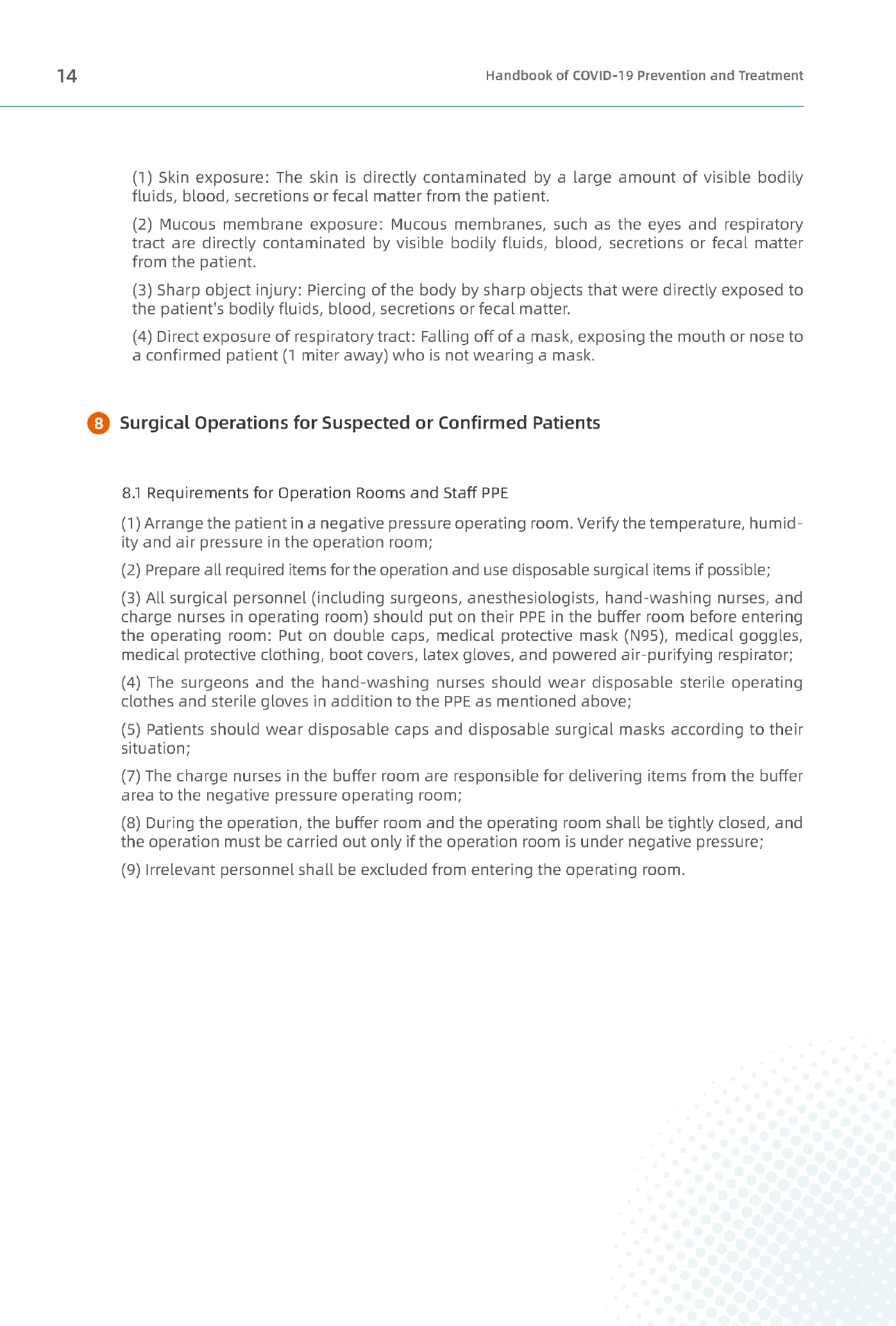 14

Handbook of COVID-19 Prevention and Treatment

(1) Skin exposure: The skin is directly contaminated by a large amount of visible bodily fluids, blood, secretions or fecal matter from the patient.

(2) Mucous membrane exposure: Mucous membranes, such as the eyes and respiratory tract are directly contaminated by visible bodily fluids, blood, secretions or fecal matter from the patient.

(3) Sharp object injury: Piercing of the body by sharp objects that were directly exposed to the patient's bodily fluids, blood, secretions or fecal matter.

(4) Direct exposure of respiratory tract: Falling off of a mask, exposing the mouth or nose to a confirmed patient (1 miter away) who is not wearing a mask.

8 Surgical Operations for Suspected or Confirmed Patients

8.1 Requirements for Operation Rooms and Staff PPE

(1) Arrange the patient in a negative pressure operating room. Verify the temperature, humidity and air pressure in the operation room;

(2) Prepare all required items for the operation and use disposable surgical items if possible;

(3) All surgical personnel (including surgeons, anesthesiologists, hand-washing nurses, and charge nurses in operating room) should put on their PPE in the buffer room before entering the operating room: Put on double caps, medical protective mask (N95), medical goggles, medical protective clothing, boot covers, latex gloves, and powered air-purifying respirator;

(4) The surgeons and the hand-washing nurses should wear disposable sterile operating clothes and sterile gloves in addition to the PPE as mentioned above;

(5) Patients should wear disposable caps and disposable surgical masks according to their situation;

(7) The charge nurses in the buffer room are responsible for delivering items from the buffer area to the negative pressure operating room;

(8) During the operation, the buffer room and the operating room shall be tightly closed, and the operation must be carried out only if the operation room is under negative pressure;

(9) Irrelevant personnel shall be excluded from entering the operating room.